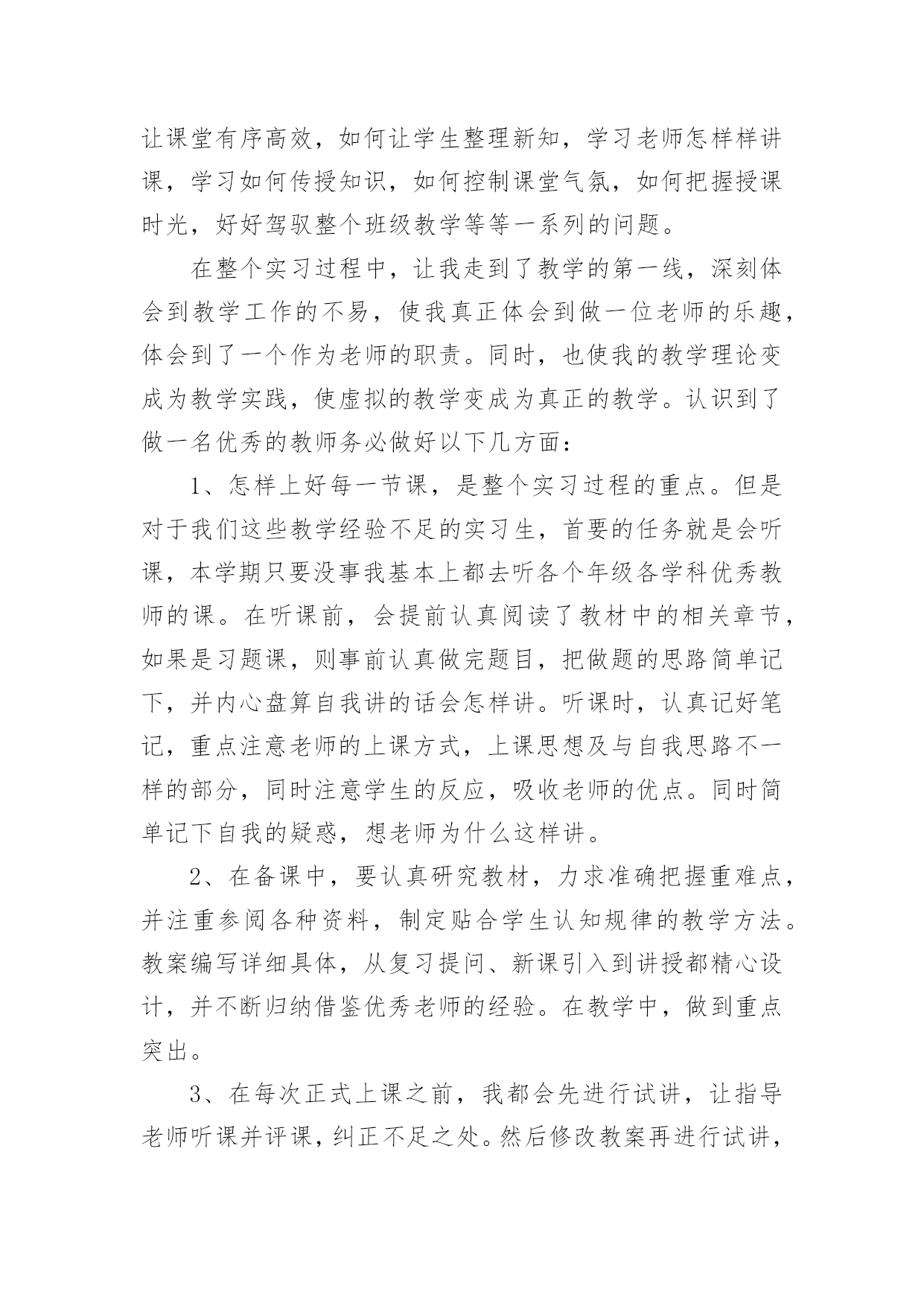 让课堂有序高效，如何让学生整理新知，学习老师怎样样讲课，学习如何传授知识，如何控制课堂气氛，如何把握授课时光，好好驾驭整个班级教学等等一系列的问题。

在整个实习过程中，让我走到了教学的第一线，深刻体会到教学工作的不易，使我真正体会到做一位老师的乐趣，体会到了一个作为老师的职责。同时，也使我的教学理论变成为教学实践，使虚拟的教学变成为真正的教学。认识到了做一名优秀的教师务必做好以下几方面：

1、怎样上好每一节课，是整个实习过程的重点。但是对于我们这些教学经验不足的实习生，首要的任务就是会听课，本学期只要没事我基本上都去听各个年级各学科优秀教师的课。在听课前，会提前认真阅读了教材中的相关章节，如果是习题课，则事前认真做完题目，把做题的思路简单记下，并内心盘算自我讲的话会怎样讲。听课时，认真记好笔记，重点注意老师的上课方式，上课思想及与自我思路不一样的部分，同时注意学生的反应，吸收老师的优点。同时简单记下自我的疑惑，想老师为什么这样讲。

2、在备课中，要认真研究教材，力求准确把握重难点，并注重参阅各种资料，制定贴合学生认知规律的教学方法。教案编写详细具体，从复习提问、新课引入到讲授都精心设计，并不断归纳借鉴优秀老师的经验。在教学中，做到重点突出。

3、在每次正式上课之前，我都会先进行试讲，让指导老师听课并评课，纠正不足之处。然后修改教案再进行试讲，